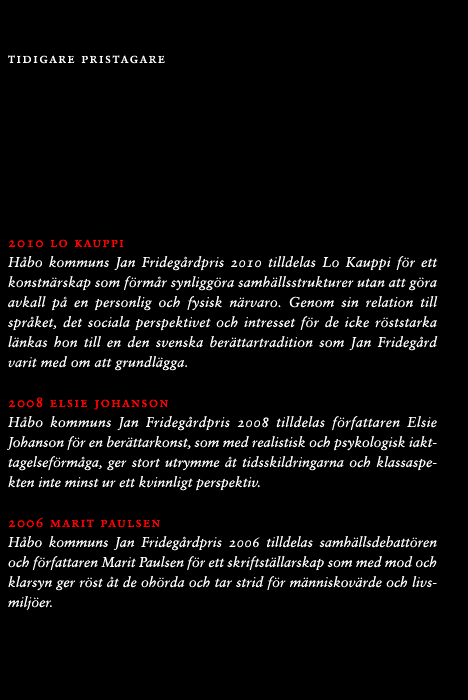 TIDIGARE PRISTAGARE

2010 LO KAUPPI
Håbo kommuns Jan Fridegårdpris 2010 tilldelas Lo Kauppi för ett konstnärskap som förmår synliggöra samhällsstrukturer utan att göra avkall på en personlig och fysisk närvaro. Genom sin relation till språket, det sociala perspektivet och intresset för de icke röststarka länkas hon till en den svenska berättartradition som Jan Fridegård varit med om att grundlägga.

2008 ELSIE JOHANSON
Håbo kommuns Jan Fridegårdpris 2008 tilldelas författaren Elsie Johanson för en berättarkonst, som med realistisk och psykologisk iakttagelseförmåga, ger stort utrymme åt tidsskildringarna och klassaspekten inte minst ur ett kvinnligt perspektiv.

2006 MARIT PAULSEN
Håbo kommuns Jan Fridegårdpris 2006 tilldelas samhällsdebattören och författaren Marit Paulsen för ett skriftställarskap som med mod och klarsyn ger röst åt de ohörda och tar strid för människovärde och livsmiljöer.